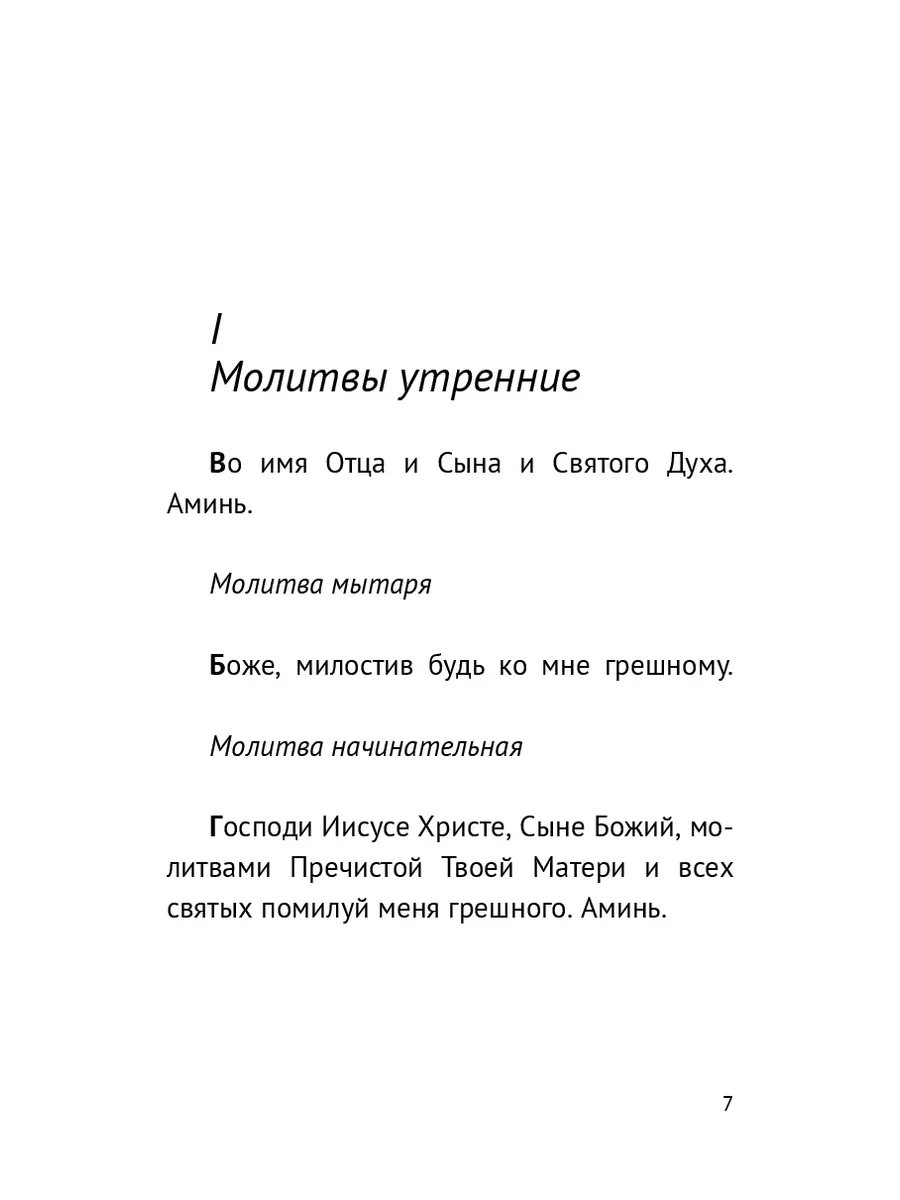 I
Молитвы утренние

Во имя Отца и Сына и Святого Духа. Аминь.

Молитва мытаря

Боже, милостив будь ко мне грешному.

Молитва начинательная

Господи Иисусе Христе, Сыне Божий, молитвами Пречистой Твоей Матери и всех святых помилуй меня грешного. Аминь.

7